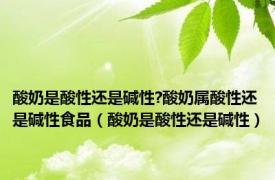 酸奶是酸性还是碱性?酸奶属酸性还是碱性食品（酸奶是酸性还是碱性）